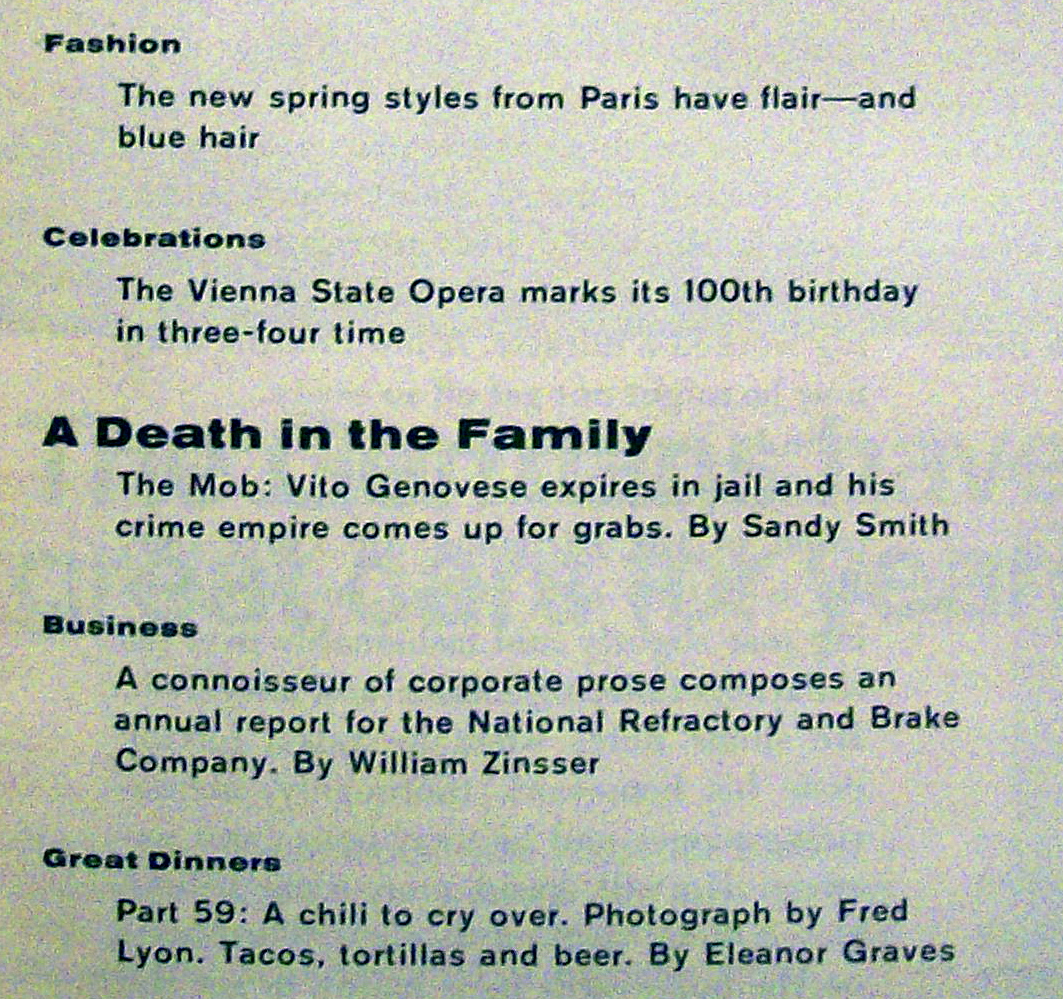 Fashion

The new spring styles from Paris have flair—and blue hair

Celebrations

The Vienna State Opera marks its 100th birthday in three-four time

A Death in the Family

The Mob: Vito Genovese expires in jail and his crime empire comes up for grabs. By Sandy Smith

Business

A connoisseur of corporate prose composes an annual report for the National Refractory and Brake Company. By William Zinsser

Great Dinners

Part 59: A chili to cry over. Photograph by Fred Lyon. Tacos, tortillas and beer. By Eleanor Graves